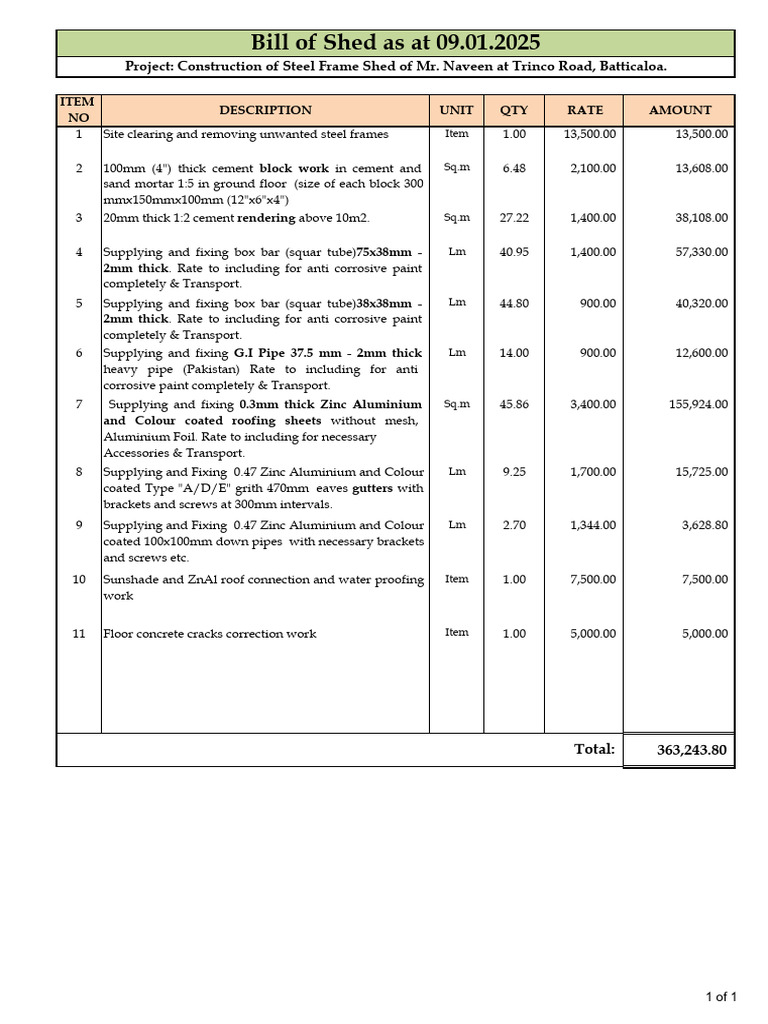 Bill of Shed as at 09.01.2025

Project: Construction of Steel Frame Shed of Mr. Naveen at Trinco Road, Batticaloa.

| ITEM NO | DESCRIPTION | UNIT | QTY | RATE | AMOUNT |
|---|---|---|---|---|---|
| 1 | Site clearing and removing unwanted steel frames | Item | 1.00 | 13,500.00 | 13,500.00 |
| 2 | 100mm (4") thick cement block work in cement and sand mortar 1:5 in ground floor (size of each block 300 mmx150mmx100mm (12"x6"x4") | Sq.m | 6.48 | 2,100.00 | 13,608.00 |
| 3 | 20mm thick 1:2 cement rendering above 10m2. | Sq.m | 27.22 | 1,400.00 | 38,108.00 |
| 4 | Supplying and fixing box bar (squar tube)75x38mm - 2mm thick. Rate to including for anti corrosive paint completely & Transport. | Lm | 40.95 | 1,400.00 | 57,330.00 |
| 5 | Supplying and fixing box bar (squar tube)38x38mm - 2mm thick. Rate to including for anti corrosive paint completely & Transport. | Lm | 44.80 | 900.00 | 40,320.00 |
| 6 | Supplying and fixing G.I Pipe 37.5 mm - 2mm thick heavy pipe (Pakistan) Rate to including for anti corrosive paint completely & Transport. | Lm | 14.00 | 900.00 | 12,600.00 |
| 7 | Supplying and fixing 0.3mm thick Zinc Aluminium and Colour coated roofing sheets without mesh, Aluminium Foil. Rate to including for necessary Accessories & Transport. | Sq.m | 45.86 | 3,400.00 | 155,924.00 |
| 8 | Supplying and Fixing 0.47 Zinc Aluminium and Colour coated Type "A/D/E" grith 470mm eaves gutters with brackets and screws at 300mm intervals. | Lm | 9.25 | 1,700.00 | 15,725.00 |
| 9 | Supplying and Fixing 0.47 Zinc Aluminium and Colour coated 100x100mm down pipes with necessary brackets and screws etc. | Lm | 2.70 | 1,344.00 | 3,628.80 |
| 10 | Sunshade and ZnAl roof connection and water proofing work | Item | 1.00 | 7,500.00 | 7,500.00 |
| 11 | Floor concrete cracks correction work | Item | 1.00 | 5,000.00 | 5,000.00 |
| | | | | Total: | 363,243.80 |

1 of 1